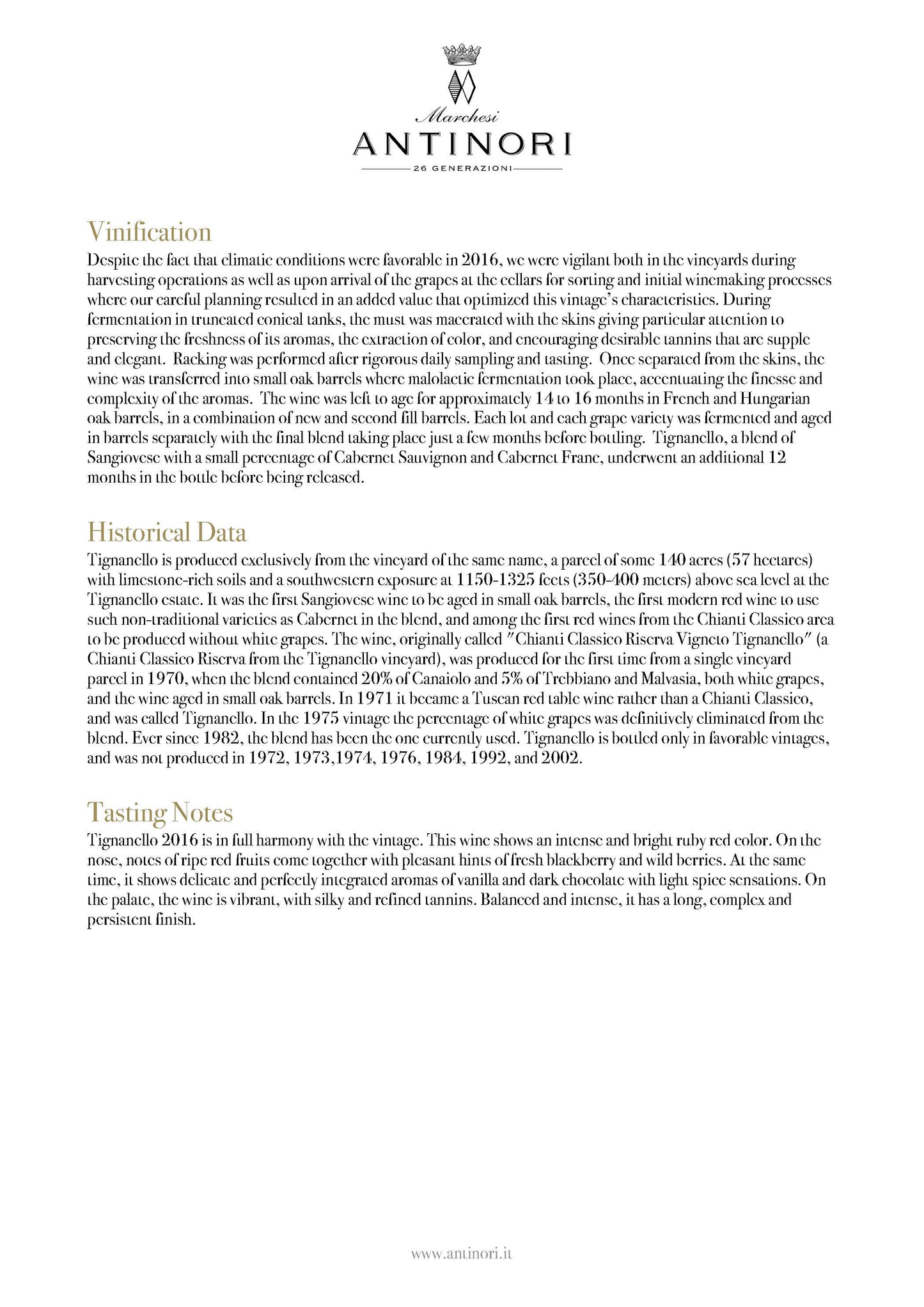 Marchesi
ANTINORI
26 GENERAZIONI

Vinification
Despite the fact that climatic conditions were favorable in 2016, we were vigilant both in the vineyards during harvesting operations as well as upon arrival of the grapes at the cellars for sorting and initial winemaking processes where our careful planning resulted in an added value that optimized this vintage's characteristics. During fermentation in truncated conical tanks, the must was macerated with the skins giving particular attention to preserving the freshness of its aromas, the extraction of color, and encouraging desirable tannins that are supple and elegant. Racking was performed after rigorous daily sampling and tasting. Once separated from the skins, the wine was transferred into small oak barrels where malolactic fermentation took place, accentuating the finesse and complexity of the aromas. The wine was left to age for approximately 14 to 16 months in French and Hungarian oak barrels, in a combination of new and second fill barrels. Each lot and each grape variety was fermented and aged in barrels separately with the final blend taking place just a few months before bottling. Tignanello, a blend of Sangiovese with a small percentage of Cabernet Sauvignon and Cabernet Franc, underwent an additional 12 months in the bottle before being released.

Historical Data
Tignanello is produced exclusively from the vineyard of the same name, a parcel of some 140 acres (57 hectares) with limestone-rich soils and a southwestern exposure at 1150-1325 feets (350-400 meters) above sea level at the Tignanello estate. It was the first Sangiovese wine to be aged in small oak barrels, the first modern red wine to use such non-traditional varieties as Cabernet in the blend, and among the first red wines from the Chianti Classico area to be produced without white grapes. The wine, originally called "Chianti Classico Riserva Vigneto Tignanello" (a Chianti Classico Riserva from the Tignanello vineyard), was produced for the first time from a single vineyard parcel in 1970, when the blend contained 20% of Canaiolo and 5% of Trebbiano and Malvasia, both white grapes, and the wine aged in small oak barrels. In 1971 it became a Tuscan red table wine rather than a Chianti Classico, and was called Tignanello. In the 1975 vintage the percentage of white grapes was definitively eliminated from the blend. Ever since 1982, the blend has been the one currently used. Tignanello is bottled only in favorable vintages, and was not produced in 1972, 1973,1974, 1976, 1984, 1992, and 2002.

Tasting Notes
Tignanello 2016 is in full harmony with the vintage. This wine shows an intense and bright ruby red color. On the nose, notes of ripe red fruits come together with pleasant hints of fresh blackberry and wild berries. At the same time, it shows delicate and perfectly integrated aromas of vanilla and dark chocolate with light spice sensations. On the palate, the wine is vibrant, with silky and refined tannins. Balanced and intense, it has a long, complex and persistent finish.

www.antinori.it